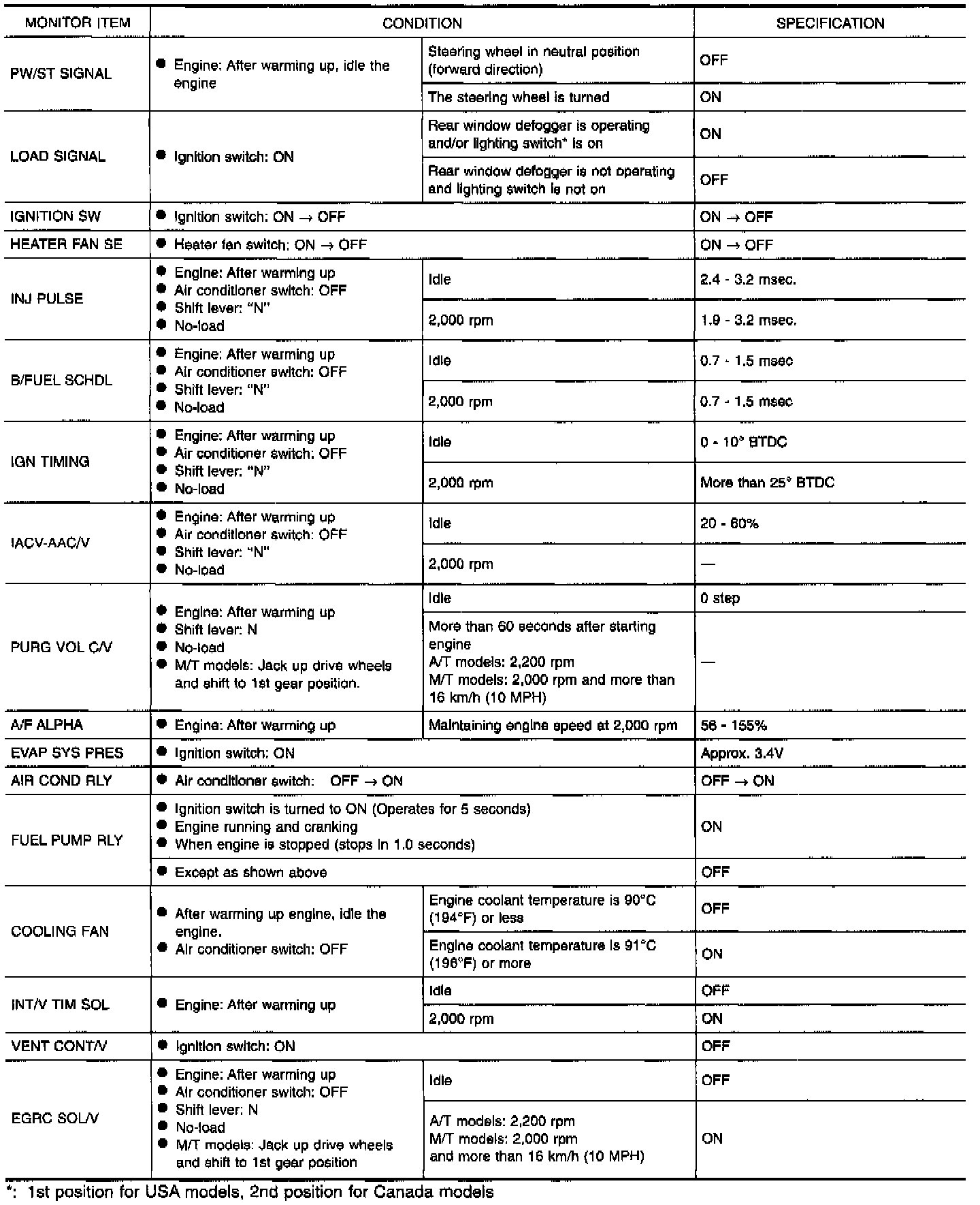 | MONITOR ITEM | CONDITION | | SPECIFICATION |
|---|---|---|---|
| PW/ST SIGNAL | ● Engine: After warming up, idle the engine | Steering wheel in neutral position (forward direction) | OFF |
| | | The steering wheel is turned | ON |
| LOAD SIGNAL | ● Ignition switch: ON | Rear window defogger is operating and/or lighting switch* is on | ON |
| | | Rear window defogger is not operating and lighting switch is not on | OFF |
| IGNITION SW | ● Ignition switch: ON → OFF | | ON → OFF |
| HEATER FAN SE | ● Heater fan switch: ON → OFF | | ON → OFF |
| INJ PULSE | ● Engine: After warming up ● Air conditioner switch: OFF ● Shift lever: "N" ● No-load | Idle | 2.4 - 3.2 msec. |
| | | 2,000 rpm | 1.9 - 3.2 msec. |
| B/FUEL SCHDL | ● Engine: After warming up ● Air conditioner switch: OFF ● Shift lever: "N" ● No-load | Idle | 0.7 - 1.5 msec |
| | | 2,000 rpm | 0.7 - 1.5 msec |
| IGN TIMING | ● Engine: After warming up ● Air conditioner switch: OFF ● Shift lever: "N" ● No-load | Idle | 0 - 10° BTDC |
| | | 2,000 rpm | More than 25° BTDC |
| IACV-AAC/V | ● Engine: After warming up ● Air conditioner switch: OFF ● Shift lever: "N" ● No-load | Idle | 20 - 60% |
| | | 2,000 rpm | — |
| PURG VOL C/V | ● Engine: After warming up ● Shift lever: N ● No-load ● M/T models: Jack up drive wheels and shift to 1st gear position. | Idle | 0 step |
| | | More than 60 seconds after starting engine A/T models: 2,200 rpm M/T models: 2,000 rpm and more than 16 km/h (10 MPH) | — |
| A/F ALPHA | ● Engine: After warming up | Maintaining engine speed at 2,000 rpm | 56 - 155% |
| EVAP SYS PRES | ● Ignition switch: ON | | Approx. 3.4V |
| AIR COND RLY | ● Air conditioner switch: OFF → ON | | OFF → ON |
| FUEL PUMP RLY | ● Ignition switch is turned to ON (Operates for 5 seconds) ● Engine running and cranking ● When engine is stopped (stops in 1.0 seconds) | | ON |
| | ● Except as shown above | | OFF |
| COOLING FAN | ● After warming up engine, idle the engine. ● Air conditioner switch: OFF | Engine coolant temperature is 90°C (194°F) or less | OFF |
| | | Engine coolant temperature is 91°C (196°F) or more | ON |
| INT/V TIM SOL | ● Engine: After warming up | Idle | OFF |
| | | 2,000 rpm | ON |
| VENT CONT/V | ● Ignition switch: ON | | OFF |
| EGRC SOL/V | ● Engine: After warming up ● Air conditioner switch: OFF ● Shift lever: N ● No-load ● M/T models: Jack up drive wheels and shift to 1st gear position | Idle | OFF |
| | | A/T models: 2,200 rpm M/T models: 2,000 rpm and more than 16 km/h (10 MPH) | ON |

*: 1st position for USA models, 2nd position for Canada models